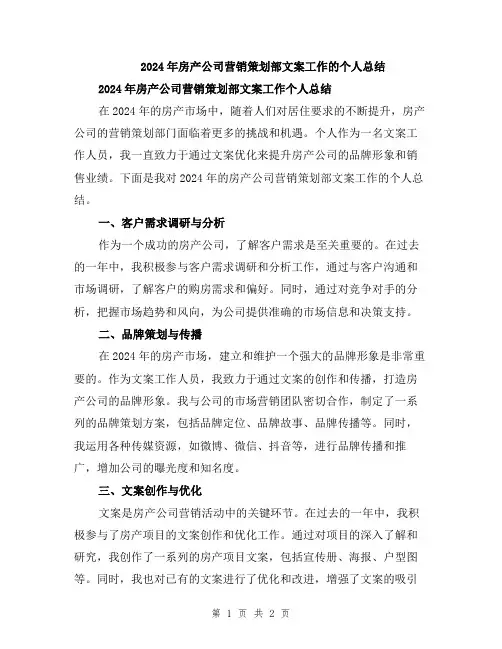 2024 年房产公司营销策划部文案工作的个人总结

2024 年房产公司营销策划部文案工作个人总结

在 2024 年的房产市场中，随着人们对居住要求的不断提升，房产公司的营销策划部门面临着更多的挑战和机遇。个人作为一名文案工作人员，我一直致力于通过文案优化来提升房产公司的品牌形象和销售业绩。下面是我对 2024 年的房产公司营销策划部文案工作的个人总结。

一、客户需求调研与分析

作为一个成功的房产公司，了解客户需求是至关重要的。在过去的一年中，我积极参与客户需求调研和分析工作，通过与客户沟通和市场调研，了解客户的购房需求和偏好。同时，通过对竞争对手的分析，把握市场趋势和风向，为公司提供准确的市场信息和决策支持。

二、品牌策划与传播

在 2024 年的房产市场，建立和维护一个强大的品牌形象是非常重要的。作为文案工作人员，我致力于通过文案的创作和传播，打造房产公司的品牌形象。我与公司的市场营销团队密切合作，制定了一系列的品牌策划方案，包括品牌定位、品牌故事、品牌传播等。同时，我运用各种传媒资源，如微博、微信、抖音等，进行品牌传播和推广，增加公司的曝光度和知名度。

三、文案创作与优化

文案是房产公司营销活动中的关键环节。在过去的一年中，我积极参与了房产项目的文案创作和优化工作。通过对项目的深入了解和研究，我创作了一系列的房产项目文案，包括宣传册、海报、户型图等。同时，我也对已有的文案进行了优化和改进，增强了文案的吸引

第 1 页 共 2 页